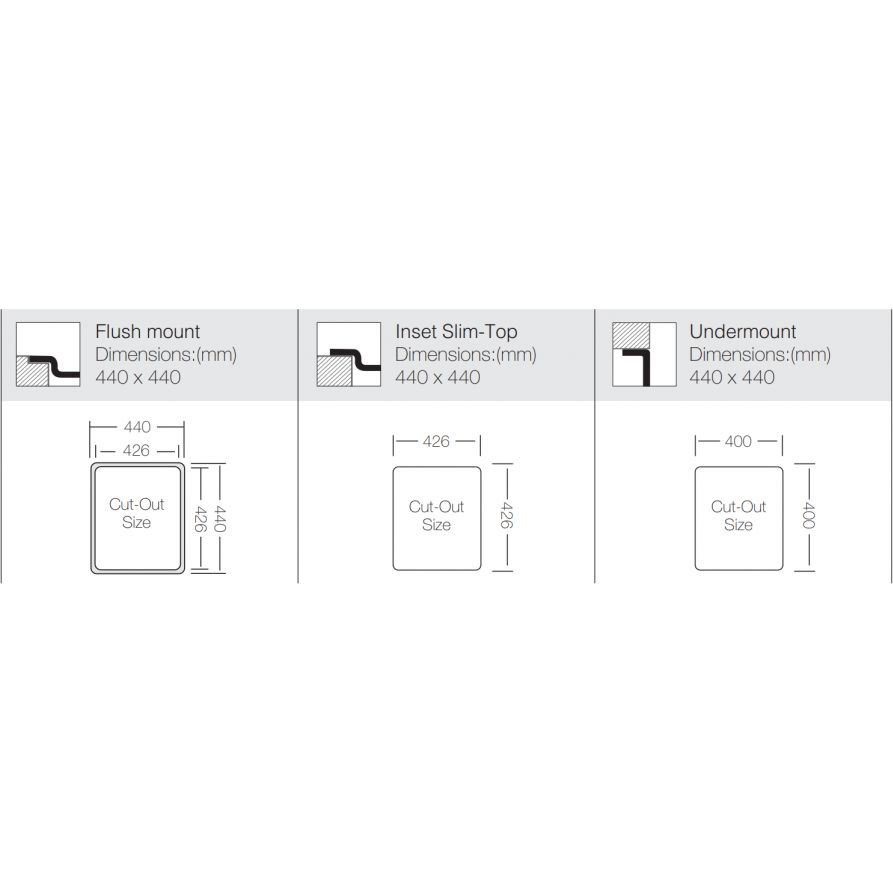 Flush mount
Dimensions:(mm)
440 x 440

440
426
Cut-Out Size
426
440

Inset Slim-Top
Dimensions:(mm)
440 x 440

426
Cut-Out Size
426

Undermount
Dimensions:(mm)
440 x 440

400
Cut-Out Size
400